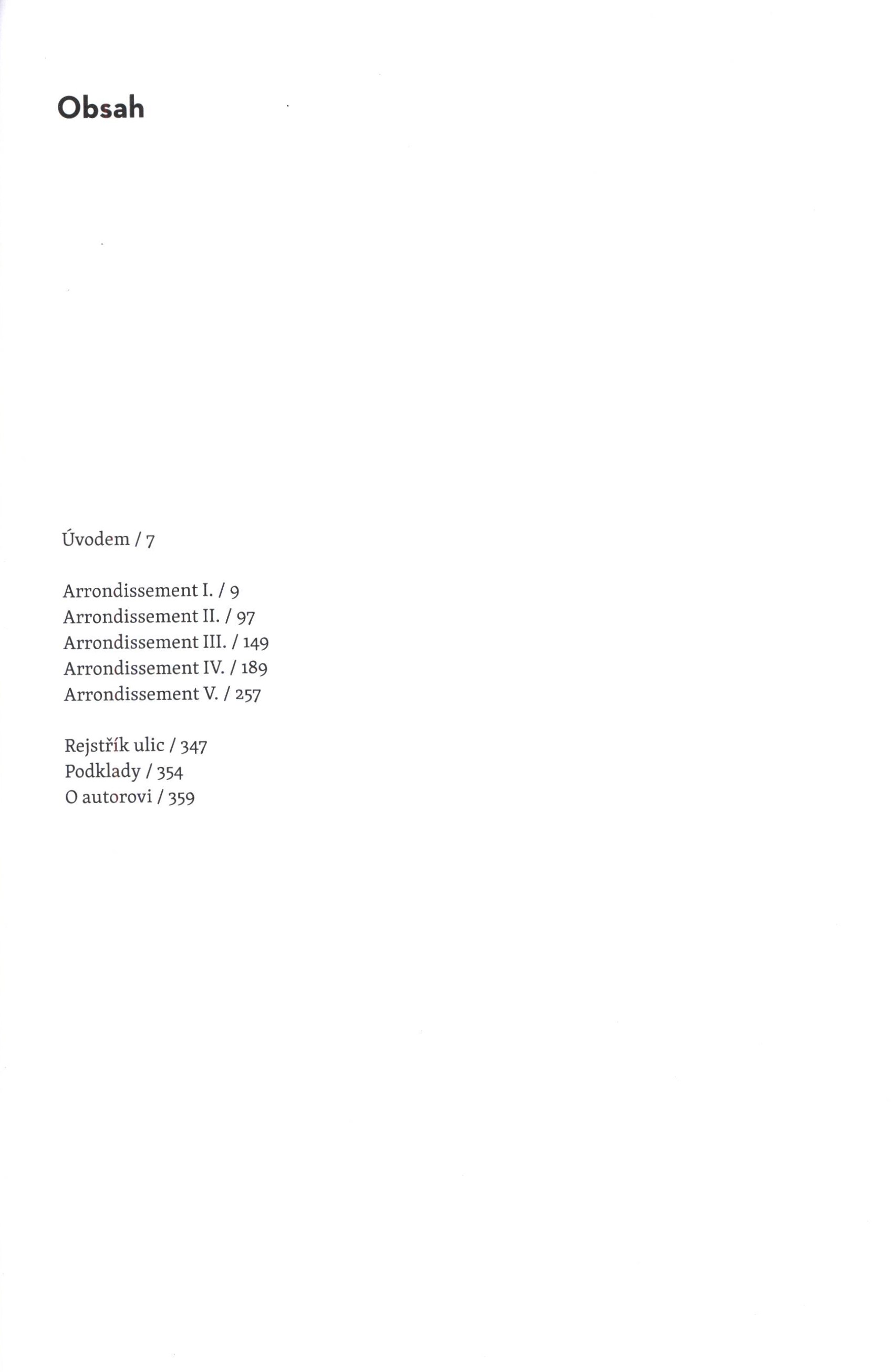 Obsah

Úvodem / 7

Arrondissement I. / 9
Arrondissement II. / 97
Arrondissement III. / 149
Arrondissement IV. / 189
Arrondissement V. / 257

Rejstřík ulic / 347
Podklady / 354
O autorovi / 359